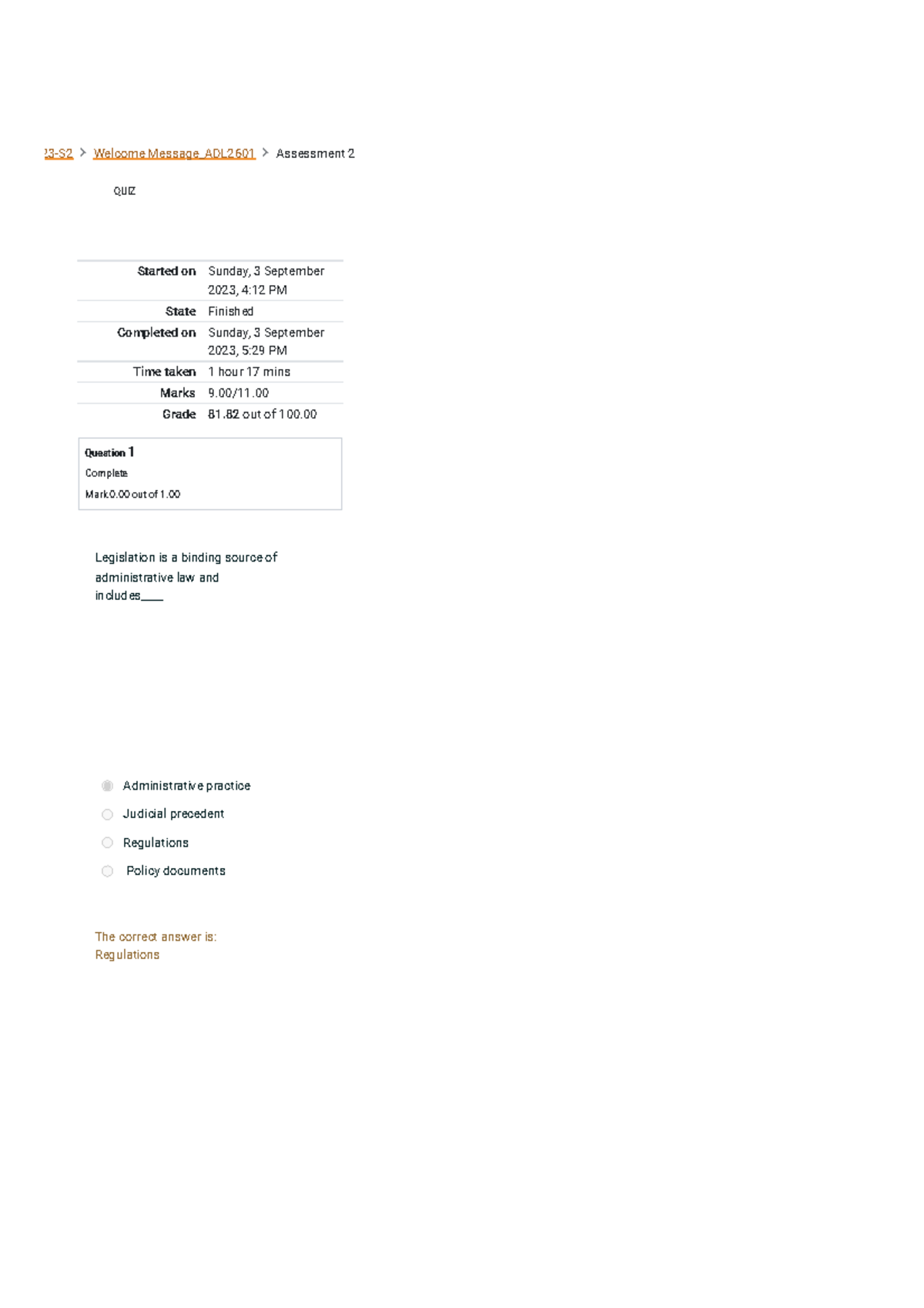 23-S2 > Welcome Message_ADL2601 > Assessment 2

QUIZ

| | |
|---|---|
| Started on | Sunday, 3 September 2023, 4:12 PM |
| State | Finished |
| Completed on | Sunday, 3 September 2023, 5:29 PM |
| Time taken | 1 hour 17 mins |
| Marks | 9.00/11.00 |
| Grade | 81.82 out of 100.00 |

Question 1
Complete
Mark 0.00 out of 1.00

Legislation is a binding source of administrative law and includes____

Administrative practice
Judicial precedent
Regulations
Policy documents

The correct answer is:
Regulations